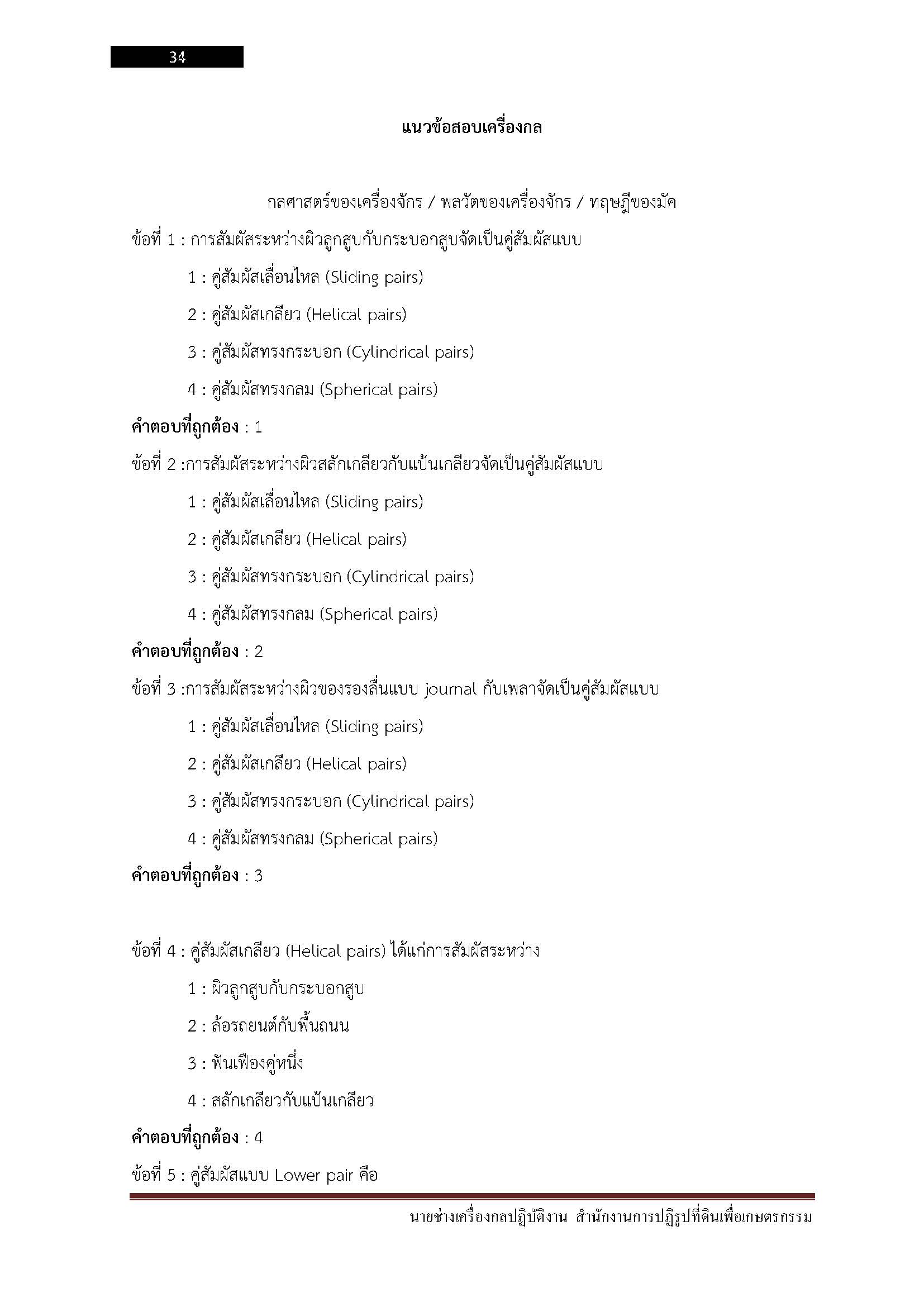 34

แนวข้อสอบเครื่องกล

กลศาสตร์ของเครื่องจักร / พลวัตของเครื่องจักร / ทฤษฎีของมัค

ข้อที่ 1 : การสัมผัสระหว่างผิวลูกสูบกับกระบอกสูบจัดเป็นคู่สัมผัสแบบ

1 : คู่สัมผัสเลื่อนไหล (Sliding pairs)

2 : คู่สัมผัสเกลียว (Helical pairs)

3 : คู่สัมผัสทรงกระบอก (Cylindrical pairs)

4 : คู่สัมผัสทรงกลม (Spherical pairs)

คำตอบที่ถูกต้อง : 1

ข้อที่ 2 :การสัมผัสระหว่างผิวสลักเกลียวกับแป้นเกลียวจัดเป็นคู่สัมผัสแบบ

1 : คู่สัมผัสเลื่อนไหล (Sliding pairs)

2 : คู่สัมผัสเกลียว (Helical pairs)

3 : คู่สัมผัสทรงกระบอก (Cylindrical pairs)

4 : คู่สัมผัสทรงกลม (Spherical pairs)

คำตอบที่ถูกต้อง : 2

ข้อที่ 3 :การสัมผัสระหว่างผิวของรองลื่นแบบ journal กับเพลาจัดเป็นคู่สัมผัสแบบ

1 : คู่สัมผัสเลื่อนไหล (Sliding pairs)

2 : คู่สัมผัสเกลียว (Helical pairs)

3 : คู่สัมผัสทรงกระบอก (Cylindrical pairs)

4 : คู่สัมผัสทรงกลม (Spherical pairs)

คำตอบที่ถูกต้อง : 3

ข้อที่ 4 : คู่สัมผัสเกลียว (Helical pairs) ได้แก่การสัมผัสระหว่าง

1 : ผิวลูกสูบกับกระบอกสูบ

2 : ล้อรถยนต์กับพื้นถนน

3 : ฟันเฟืองคู่หนึ่ง

4 : สลักเกลียวกับแป้นเกลียว

คำตอบที่ถูกต้อง : 4

ข้อที่ 5 : คู่สัมผัสแบบ Lower pair คือ

นายช่างเครื่องกลปฏิบัติงาน สำนักงานการปฏิรูปที่ดินเพื่อเกษตรกรรม